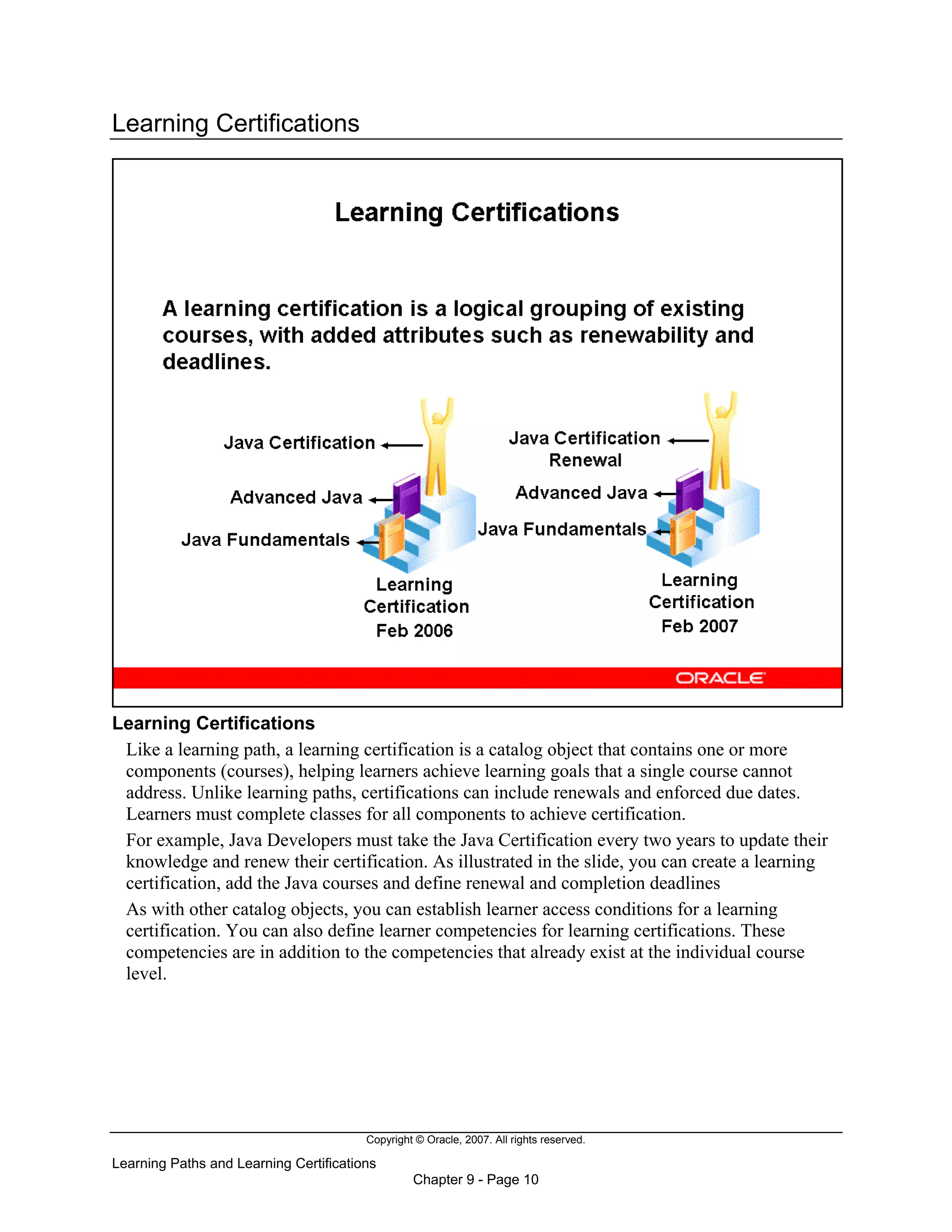 Learning Certifications

Learning Certifications

A learning certification is a logical grouping of existing courses, with added attributes such as renewability and deadlines.

Java Certification

Advanced Java

Java Fundamentals

Learning Certification Feb 2006

Java Certification Renewal

Advanced Java

Java Fundamentals

Learning Certification Feb 2007

ORACLE

Learning Certifications

Like a learning path, a learning certification is a catalog object that contains one or more components (courses), helping learners achieve learning goals that a single course cannot address. Unlike learning paths, certifications can include renewals and enforced due dates. Learners must complete classes for all components to achieve certification.

For example, Java Developers must take the Java Certification every two years to update their knowledge and renew their certification. As illustrated in the slide, you can create a learning certification, add the Java courses and define renewal and completion deadlines

As with other catalog objects, you can establish learner access conditions for a learning certification. You can also define learner competencies for learning certifications. These competencies are in addition to the competencies that already exist at the individual course level.

Copyright © Oracle, 2007. All rights reserved.

Learning Paths and Learning Certifications

Chapter 9 - Page 10